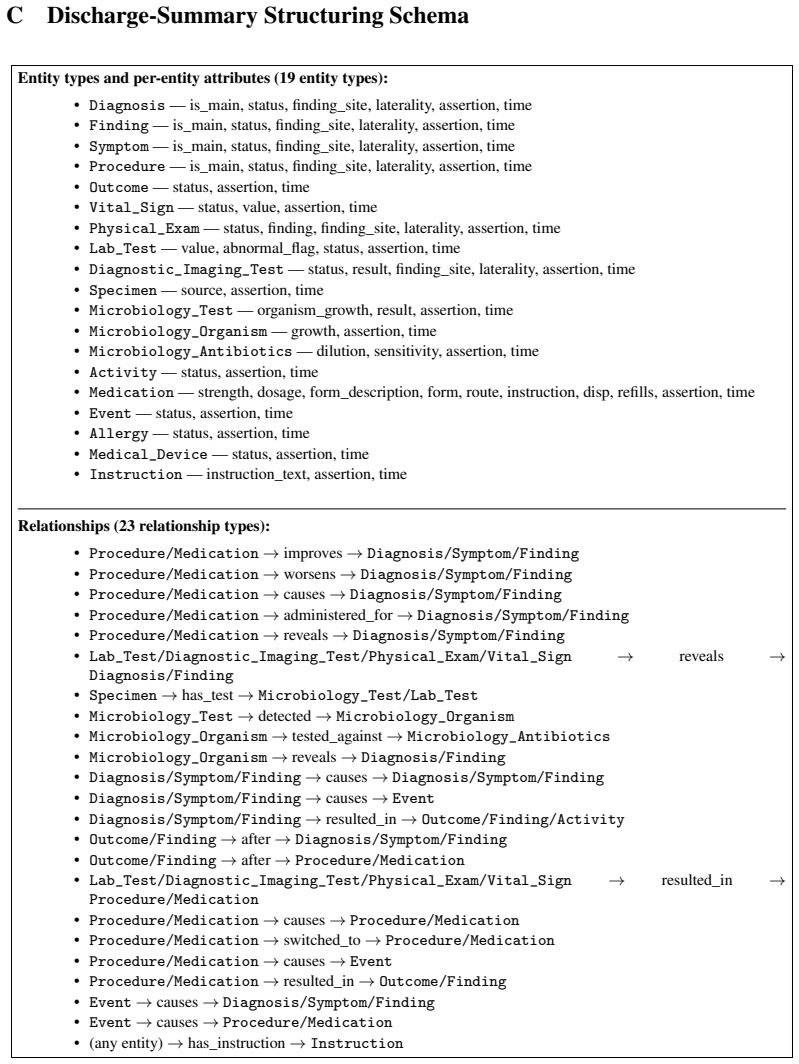 C Discharge-Summary Structuring Schema

Entity types and per-entity attributes (19 entity types):

• Diagnosis — is_main, status, finding_site, laterality, assertion, time
• Finding — is_main, status, finding_site, laterality, assertion, time
• Symptom — is_main, status, finding_site, laterality, assertion, time
• Procedure — is_main, status, finding_site, laterality, assertion, time
• Outcome — status, assertion, time
• Vital_Sign — status, value, assertion, time
• Physical_Exam — status, finding, finding_site, laterality, assertion, time
• Lab_Test — value, abnormal_flag, status, assertion, time
• Diagnostic_Imaging_Test — status, result, finding_site, laterality, assertion, time
• Specimen — source, assertion, time
• Microbiology_Test — organism_growth, result, assertion, time
• Microbiology_Organism — growth, assertion, time
• Microbiology_Antibiotics — dilution, sensitivity, assertion, time
• Activity — status, assertion, time
• Medication — strength, dosage, form_description, form, route, instruction, disp, refills, assertion, time
• Event — status, assertion, time
• Allergy — status, assertion, time
• Medical_Device — status, assertion, time
• Instruction — instruction_text, assertion, time

Relationships (23 relationship types):

• Procedure/Medication → improves → Diagnosis/Symptom/Finding
• Procedure/Medication → worsens → Diagnosis/Symptom/Finding
• Procedure/Medication → causes → Diagnosis/Symptom/Finding
• Procedure/Medication → administered_for → Diagnosis/Symptom/Finding
• Procedure/Medication → reveals → Diagnosis/Symptom/Finding
• Lab_Test/Diagnostic_Imaging_Test/Physical_Exam/Vital_Sign → reveals → Diagnosis/Finding
• Specimen → has_test → Microbiology_Test/Lab_Test
• Microbiology_Test → detected → Microbiology_Organism
• Microbiology_Organism → tested_against → Microbiology_Antibiotics
• Microbiology_Organism → reveals → Diagnosis/Finding
• Diagnosis/Symptom/Finding → causes → Diagnosis/Symptom/Finding
• Diagnosis/Symptom/Finding → causes → Event
• Diagnosis/Symptom/Finding → resulted_in → Outcome/Finding/Activity
• Outcome/Finding → after → Diagnosis/Symptom/Finding
• Outcome/Finding → after → Procedure/Medication
• Lab_Test/Diagnostic_Imaging_Test/Physical_Exam/Vital_Sign → resulted_in → Procedure/Medication
• Procedure/Medication → causes → Procedure/Medication
• Procedure/Medication → switched_to → Procedure/Medication
• Procedure/Medication → causes → Event
• Procedure/Medication → resulted_in → Outcome/Finding
• Event → causes → Diagnosis/Symptom/Finding
• Event → causes → Procedure/Medication
• (any entity) → has_instruction → Instruction